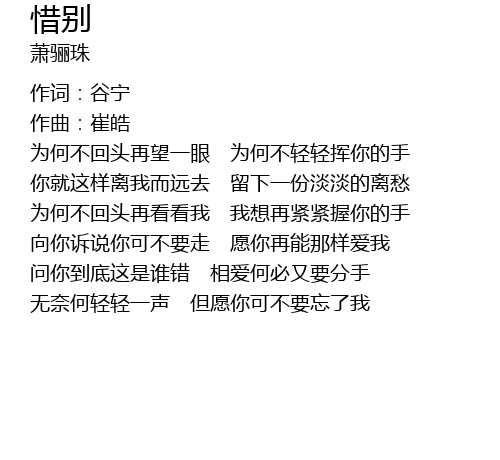 惜别
萧骊珠

作词：谷宁
作曲：崔皓
为何不回头再望一眼 为何不轻轻挥你的手
你就这样离我而远去 留下一份淡淡的离愁
为何不回头再看看我 我想再紧紧握你的手
向你诉说你可不要走 愿你再能那样爱我
问你到底这是谁错 相爱何必又要分手
无奈何轻轻一声 但愿你可不要忘了我